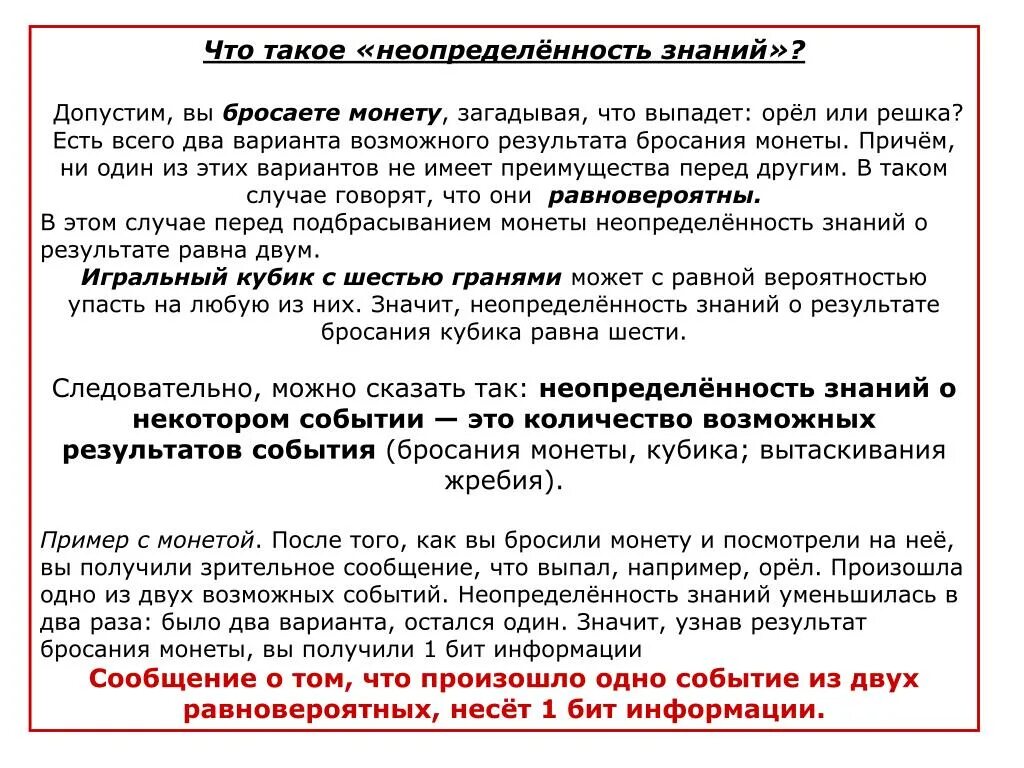 Что такое «неопределённость знаний»?

Допустим, вы бросаете монету, загадывая, что выпадет: орёл или решка? Есть всего два варианта возможного результата бросания монеты. Причём, ни один из этих вариантов не имеет преимущества перед другим. В таком случае говорят, что они равновероятны.
В этом случае перед подбрасыванием монеты неопределённость знаний о результате равна двум.
Игральный кубик с шестью гранями может с равной вероятностью упасть на любую из них. Значит, неопределённость знаний о результате бросания кубика равна шести.

Следовательно, можно сказать так: неопределённость знаний о некотором событии — это количество возможных результатов события (бросания монеты, кубика; вытаскивания жребия).

Пример с монетой. После того, как вы бросили монету и посмотрели на неё, вы получили зрительное сообщение, что выпал, например, орёл. Произошла одно из двух возможных событий. Неопределённость знаний уменьшилась в два раза: было два варианта, остался один. Значит, узнав результат бросания монеты, вы получили 1 бит информации
Сообщение о том, что произошло одно событие из двух равновероятных, несёт 1 бит информации.